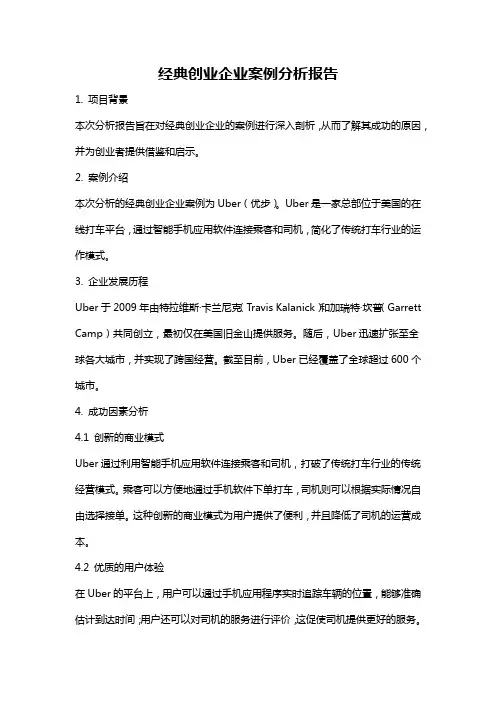 经典创业企业案例分析报告

1. 项目背景

本次分析报告旨在对经典创业企业的案例进行深入剖析，从而了解其成功的原因，并为创业者提供借鉴和启示。

2. 案例介绍

本次分析的经典创业企业案例为 Uber（优步）。Uber 是一家总部位于美国的在线打车平台，通过智能手机应用软件连接乘客和司机，简化了传统打车行业的运作模式。

3. 企业发展历程

Uber 于 2009 年由特拉维斯·卡兰尼克（Travis Kalanick）和加瑞特·坎普（Garrett Camp）共同创立，最初仅在美国旧金山提供服务。随后，Uber 迅速扩张至全球各大城市，并实现了跨国经营。截至目前，Uber 已经覆盖了全球超过 600 个城市。

4. 成功因素分析

4.1 创新的商业模式

Uber 通过利用智能手机应用软件连接乘客和司机，打破了传统打车行业的传统经营模式。乘客可以方便地通过手机软件下单打车，司机则可以根据实际情况自由选择接单。这种创新的商业模式为用户提供了便利，并且降低了司机的运营成本。

4.2 优质的用户体验

在 Uber 的平台上，用户可以通过手机应用程序实时追踪车辆的位置，能够准确估计到达时间；用户还可以对司机的服务进行评价，这促使司机提供更好的服务。